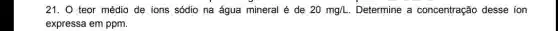 21. O teor médio de íons sódio na água mineral é de 20 mg/L. Determine a concentração desse íon expressa em ppm.